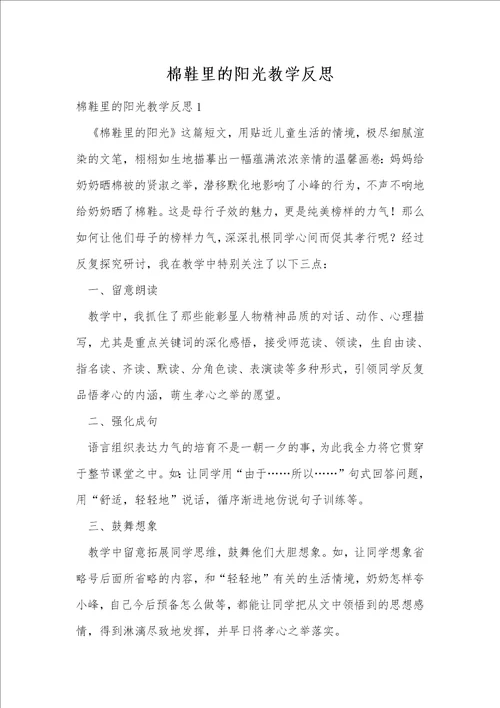 棉鞋里的阳光教学反思

棉鞋里的阳光教学反思1

《棉鞋里的阳光》这篇短文，用贴近儿童生活的情境，极尽细腻渲染的文笔，栩栩如生地描摹出一幅蕴满浓浓亲情的温馨画卷：妈妈给奶奶晒棉被的贤淑之举，潜移默化地影响了小峰的行为，不声不响地给奶奶晒了棉鞋。这是母行子效的魅力，更是纯美榜样的力气！那么如何让他们母子的榜样力气，深深扎根同学心间而促其孝行呢？经过反复探究研讨，我在教学中特别关注了以下三点：

一、留意朗读

教学中，我抓住了那些能彰显人物精神品质的对话、动作、心理描写，尤其是重点关键词的深化感悟，接受师范读、领读，生自由读、指名读、齐读、默读、分角色读、表演读等多种形式，引领同学反复品悟孝心的内涵，萌生孝心之举的愿望。

二、强化成句

语言组织表达力气的培育不是一朝一夕的事，为此我全力将它贯穿于整节课堂之中。如：让同学用“由于……所以……”句式回答问题，用“舒适，轻轻地”说话，循序渐进地仿说句子训练等。

三、鼓舞想象

教学中留意拓展同学思维，鼓舞他们大胆想象。如，让同学想象省略号后面所省略的内容，和“轻轻地”有关的生活情境，奶奶怎样夸小峰，自己今后预备怎么做等，都能让同学把从文中领悟到的思想感情，得到淋漓尽致地发挥，并早日将孝心之举落实。